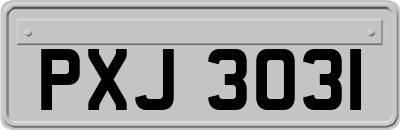 PXJ 3031